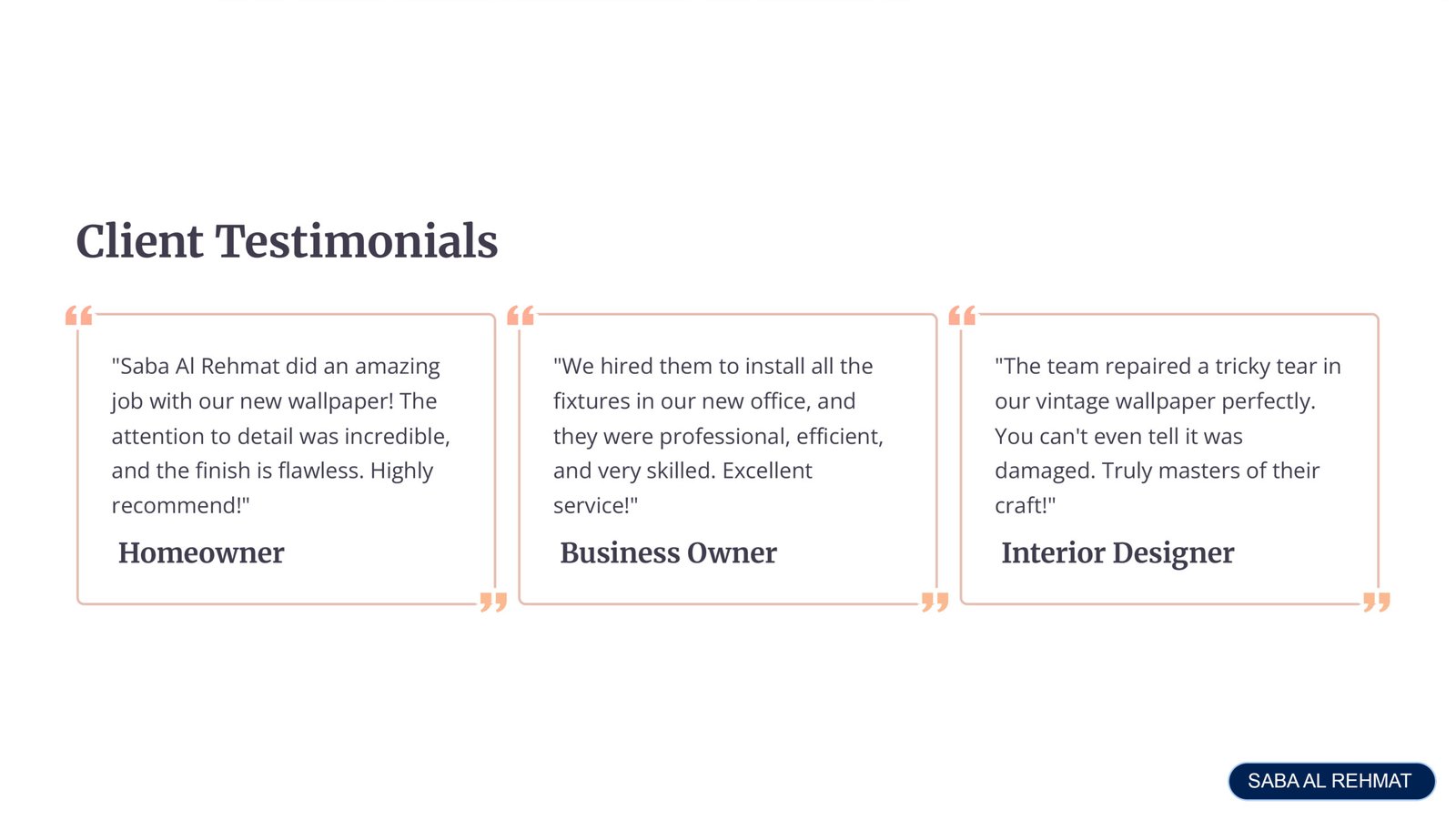 Client Testimonials

"Saba Al Rehmat did an amazing job with our new wallpaper! The attention to detail was incredible, and the finish is flawless. Highly recommend!"

Homeowner

"We hired them to install all the fixtures in our new office, and they were professional, efficient, and very skilled. Excellent service!"

Business Owner

"The team repaired a tricky tear in our vintage wallpaper perfectly. You can't even tell it was damaged. Truly masters of their craft!"

Interior Designer

SABA AL REHMAT